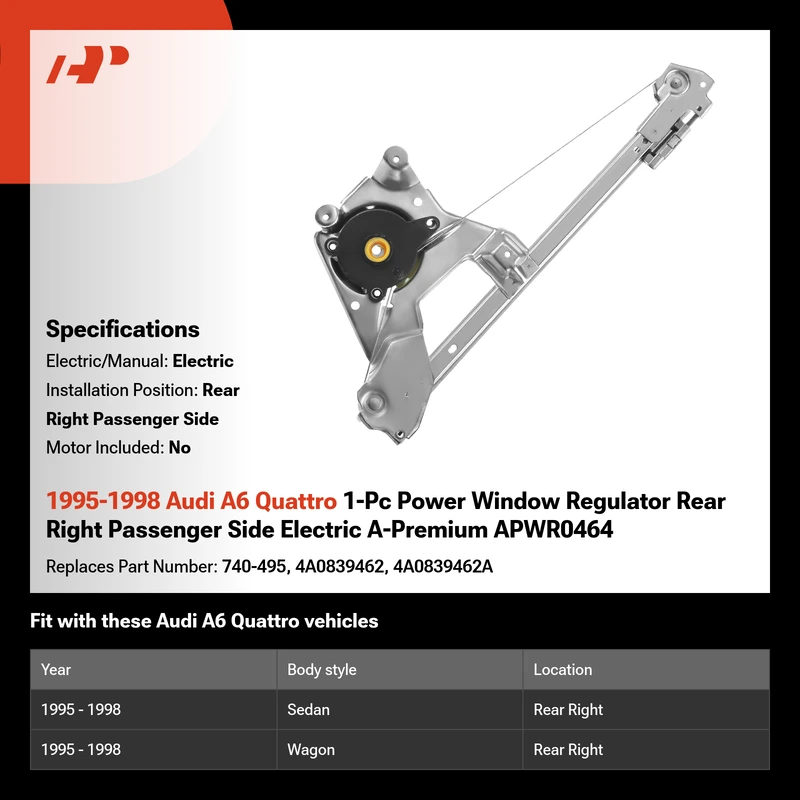 Specifications

Electric/Manual: Electric

Installation Position: Rear Right Passenger Side

Motor Included: No

1995-1998 Audi A6 Quattro 1-Pc Power Window Regulator Rear Right Passenger Side Electric A-Premium APWR0464

Replaces Part Number: 740-495, 4A0839462, 4A0839462A

Fit with these Audi A6 Quattro vehicles

| Year | Body style | Location |
|---|---|---|
| 1995 - 1998 | Sedan | Rear Right |
| 1995 - 1998 | Wagon | Rear Right |